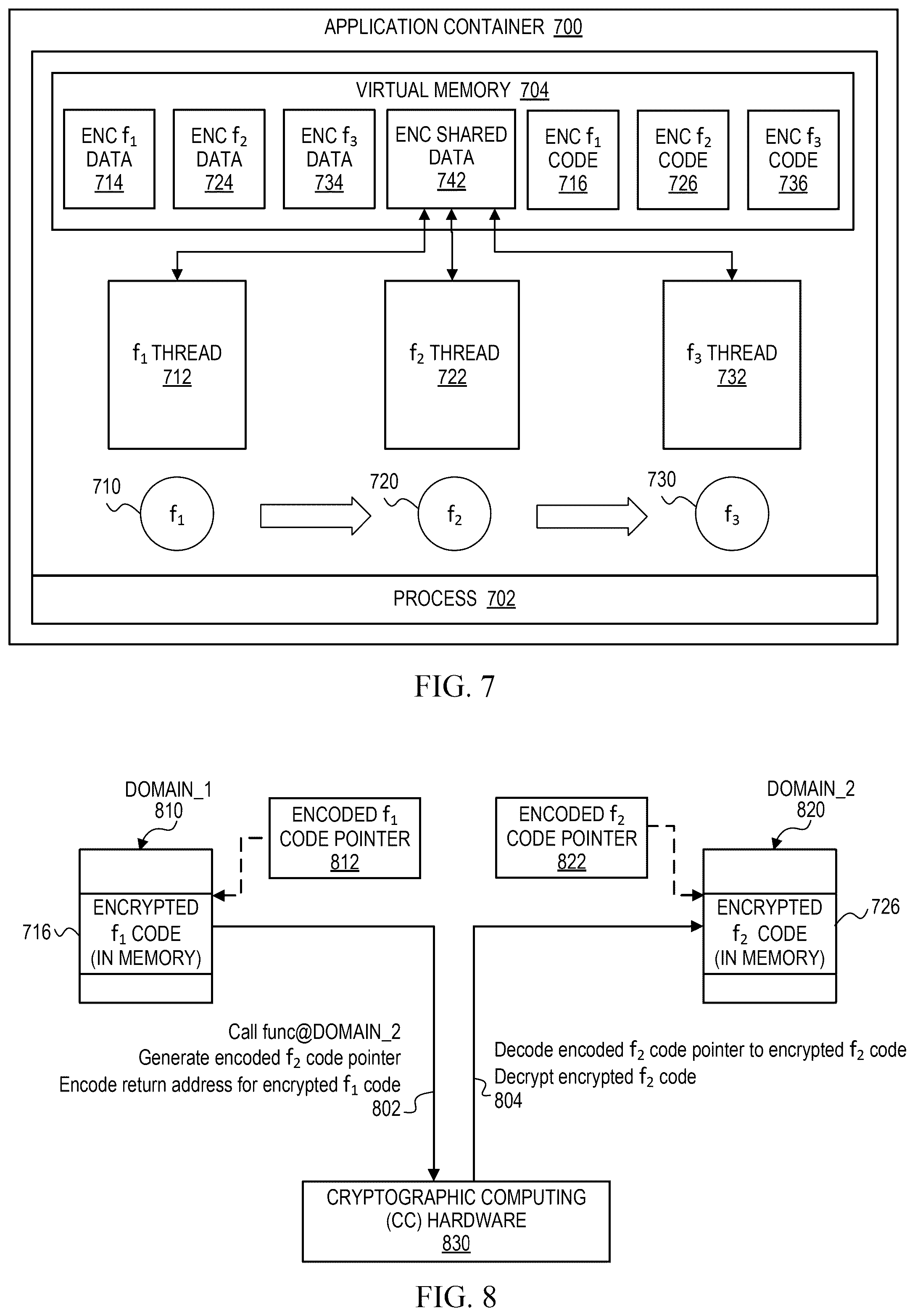 APPLICATION CONTAINER 700

VIRTUAL MEMORY 704

ENC $f_1$ DATA 714

ENC $f_2$ DATA 724

ENC $f_3$ DATA 734

ENC SHARED DATA 742

ENC $f_1$ CODE 716

ENC $f_2$ CODE 726

ENC $f_3$ CODE 736

$f_1$ THREAD 712

$f_2$ THREAD 722

$f_3$ THREAD 732

710 $f_1$

720 $f_2$

730 $f_3$

PROCESS 702

FIG. 7

DOMAIN_1 810

ENCODED $f_1$ CODE POINTER 812

ENCODED $f_2$ CODE POINTER 822

DOMAIN_2 820

716 ENCRYPTED $f_1$ CODE (IN MEMORY)

ENCRYPTED $f_2$ CODE (IN MEMORY) 726

Call func@DOMAIN_2
Generate encoded $f_2$ code pointer
Encode return address for encrypted $f_1$ code
802

Decode encoded $f_2$ code pointer to encrypted $f_2$ code
Decrypt encrypted $f_2$ code
804

CRYPTOGRAPHIC COMPUTING (CC) HARDWARE 830

FIG. 8